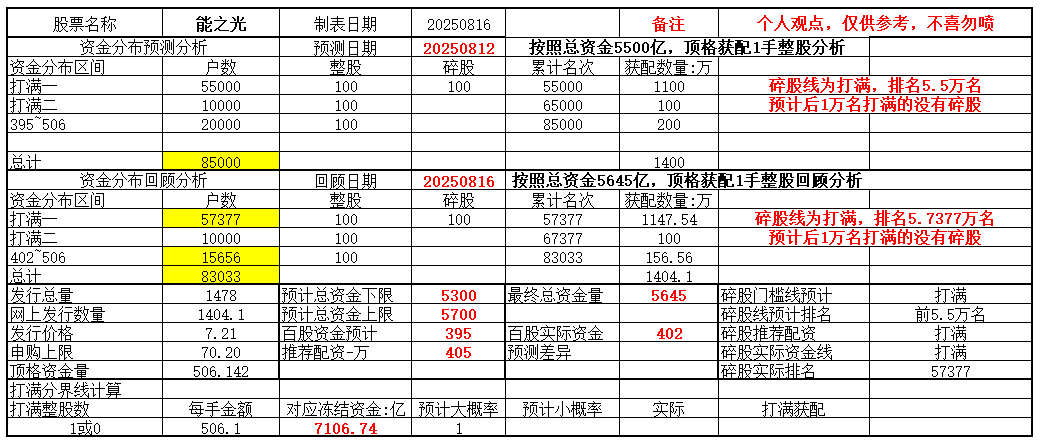 | 股票名称 | 能之光 | 制表日期 | 20250816 | | 备注 | 个人观点，仅供参考，不喜勿喷 | |
|---|---|---|---|---|---|---|---|
| 资金分布预测分析 | | 预测日期 | 20250812 | 按照总资金5500亿，顶格获配1手整股分析 | | | |
| 资金分布区间 | 户数 | 整股 | 碎股 | 累计名次 | 获配数量:万 | | |
| 打满一 | 55000 | 100 | 100 | 55000 | 1100 | 碎股线为打满，排名5.5万名 | |
| 打满二 | 10000 | 100 | | 65000 | 100 | 预计后1万名打满的没有碎股 | |
| 395~506 | 20000 | 100 | | 85000 | 200 | | |
| | | | | | | | |
| 总计 | 85000 | | | | 1400 | | |
| 资金分布回顾分析 | | 回顾日期 | 20250816 | 按照总资金5645亿，顶格获配1手整股回顾分析 | | | |
| 资金分布区间 | 户数 | 整股 | 碎股 | 累计名次 | 获配数量:万 | | |
| 打满一 | 57377 | 100 | 100 | 57377 | 1147.54 | 碎股线为打满，排名5.7377万名 | |
| 打满二 | 10000 | 100 | | 67377 | 100 | 预计后1万名打满的没有碎股 | |
| 402~506 | 15656 | 100 | | 83033 | 156.56 | | |
| 总计 | 83033 | | | | 1404.1 | | |
| 发行总量 | 1478 | 预计总资金下限 | 5300 | 最终总资金量 | 5645 | 碎股门槛线预计 | 打满 |
| 网上发行数量 | 1404.1 | 预计总资金上限 | 5700 | | | 碎股线预计排名 | 前5.5万名 |
| 发行价格 | 7.21 | 百股资金预计 | 395 | 百股实际资金 | 402 | 碎股推荐配资 | 打满 |
| 申购上限 | 70.20 | 推荐配资-万 | 405 | 预测差异 | | 碎股实际资金线 | 打满 |
| 顶格资金量 | 506.142 | | | | | 碎股实际排名 | 57377 |
| 打满分界线计算 | | | | | | | |
| 打满整股数 | 每手金额 | 对应冻结资金:亿 | 预计大概率 | 预计小概率 | 实际 | 打满获配 | |
| 1或0 | 506.1 | 7106.74 | 1 | | | | |